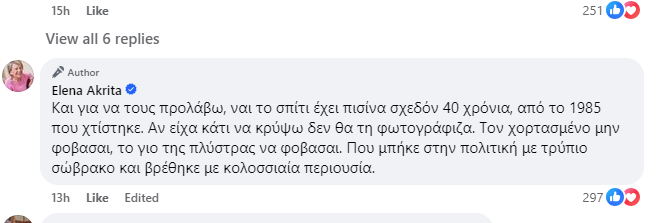 15h Like

251

View all 6 replies

Author

Elena Akrita

Και για να τους προλάβω, ναι το σπίτι έχει πισίνα σχεδόν 40 χρόνια, από το 1985 που χτίστηκε. Αν είχα κάτι να κρύψω δεν θα τη φωτογράφιζα. Τον χορτασμένο μην φοβασαι, το γιο της πλύστρας να φοβασαι. Που μπήκε στην πολιτική με τρύπιο σώβρακο και βρέθηκε με κολοσσιαία περιουσία.

13h Like Edited

297